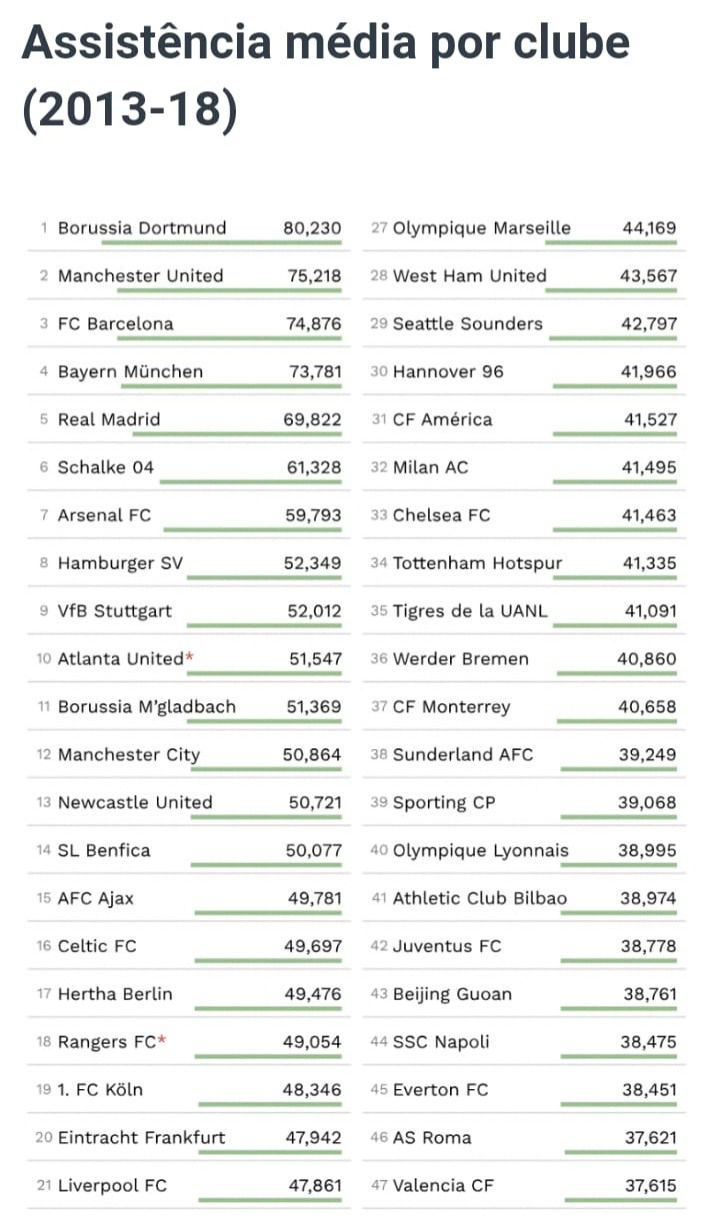 Assistência média por clube (2013-18)

| | | |
|---|---|---|
| 1 | Borussia Dortmund | 80,230 |
| 2 | Manchester United | 75,218 |
| 3 | FC Barcelona | 74,876 |
| 4 | Bayern München | 73,781 |
| 5 | Real Madrid | 69,822 |
| 6 | Schalke 04 | 61,328 |
| 7 | Arsenal FC | 59,793 |
| 8 | Hamburger SV | 52,349 |
| 9 | VfB Stuttgart | 52,012 |
| 10 | Atlanta United* | 51,547 |
| 11 | Borussia M'gladbach | 51,369 |
| 12 | Manchester City | 50,864 |
| 13 | Newcastle United | 50,721 |
| 14 | SL Benfica | 50,077 |
| 15 | AFC Ajax | 49,781 |
| 16 | Celtic FC | 49,697 |
| 17 | Hertha Berlin | 49,476 |
| 18 | Rangers FC* | 49,054 |
| 19 | 1. FC Köln | 48,346 |
| 20 | Eintracht Frankfurt | 47,942 |
| 21 | Liverpool FC | 47,861 |

| | | |
|---|---|---|
| 27 | Olympique Marseille | 44,169 |
| 28 | West Ham United | 43,567 |
| 29 | Seattle Sounders | 42,797 |
| 30 | Hannover 96 | 41,966 |
| 31 | CF América | 41,527 |
| 32 | Milan AC | 41,495 |
| 33 | Chelsea FC | 41,463 |
| 34 | Tottenham Hotspur | 41,335 |
| 35 | Tigres de la UANL | 41,091 |
| 36 | Werder Bremen | 40,860 |
| 37 | CF Monterrey | 40,658 |
| 38 | Sunderland AFC | 39,249 |
| 39 | Sporting CP | 39,068 |
| 40 | Olympique Lyonnais | 38,995 |
| 41 | Athletic Club Bilbao | 38,974 |
| 42 | Juventus FC | 38,778 |
| 43 | Beijing Guoan | 38,761 |
| 44 | SSC Napoli | 38,475 |
| 45 | Everton FC | 38,451 |
| 46 | AS Roma | 37,621 |
| 47 | Valencia CF | 37,615 |